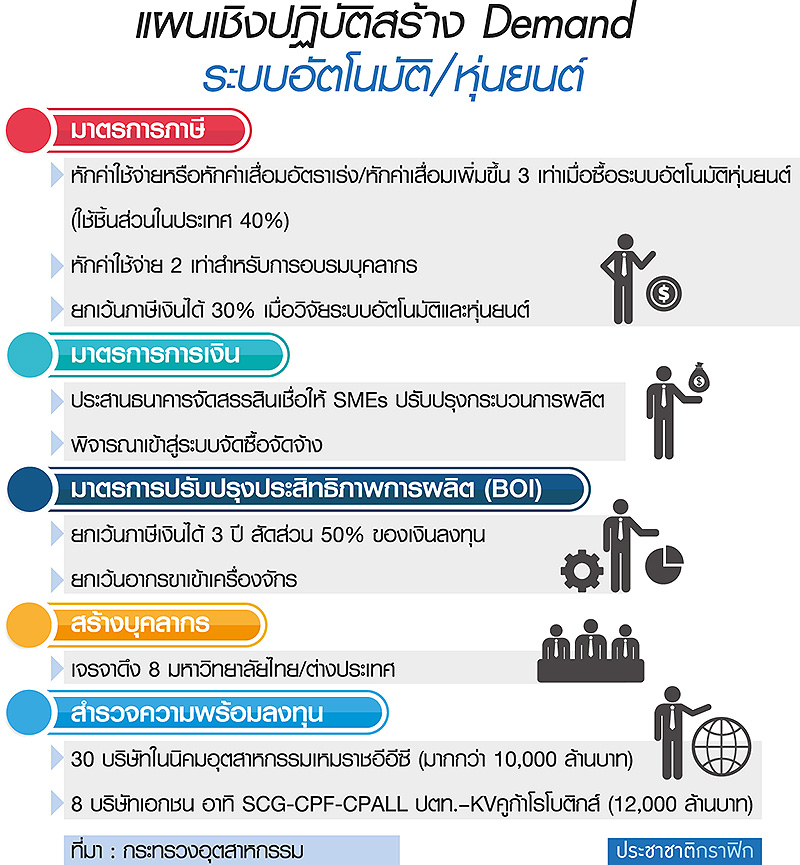 แผนเชิงปฏิบัติสร้าง Demand
ระบบอัตโนมัติ/หุ่นยนต์

มาตรการภาษี

หักค่าใช้จ่ายหรือหักค่าเสื่อมอัตราเร่ง/หักค่าเสื่อมเพิ่มขึ้น 3 เท่าเมื่อซื้อระบบอัตโนมัติหุ่นยนต์ (ใช้ชิ้นส่วนในประเทศ 40%)

หักค่าใช้จ่าย 2 เท่าสำหรับการอบรมบุคลากร

ยกเว้นภาษีเงินได้ 30% เมื่อวิจัยระบบอัตโนมัติและหุ่นยนต์

มาตรการการเงิน

ประสานธนาคารจัดสรรสินเชื่อให้ SMEs ปรับปรุงกระบวนการผลิต

พิจารณาเข้าสู่ระบบจัดซื้อจัดจ้าง

มาตรการปรับปรุงประสิทธิภาพการผลิต (BOI)

ยกเว้นภาษีเงินได้ 3 ปี สัดส่วน 50% ของเงินลงทุน

ยกเว้นอากรขาเข้าเครื่องจักร

สร้างบุคลากร

เจรจาดึง 8 มหาวิทยาลัยไทย/ต่างประเทศ

สำรวจความพร้อมลงทุน

30 บริษัทในนิคมอุตสาหกรรมเหมราชอีอีซี (มากกว่า 10,000 ล้านบาท)

8 บริษัทเอกชน อาทิ SCG-CPF-CPALL ปตท.-KVคูก้าโรโบติกส์ (12,000 ล้านบาท)

ที่มา : กระทรวงอุตสาหกรรม

ประชาชาติกราฟิก